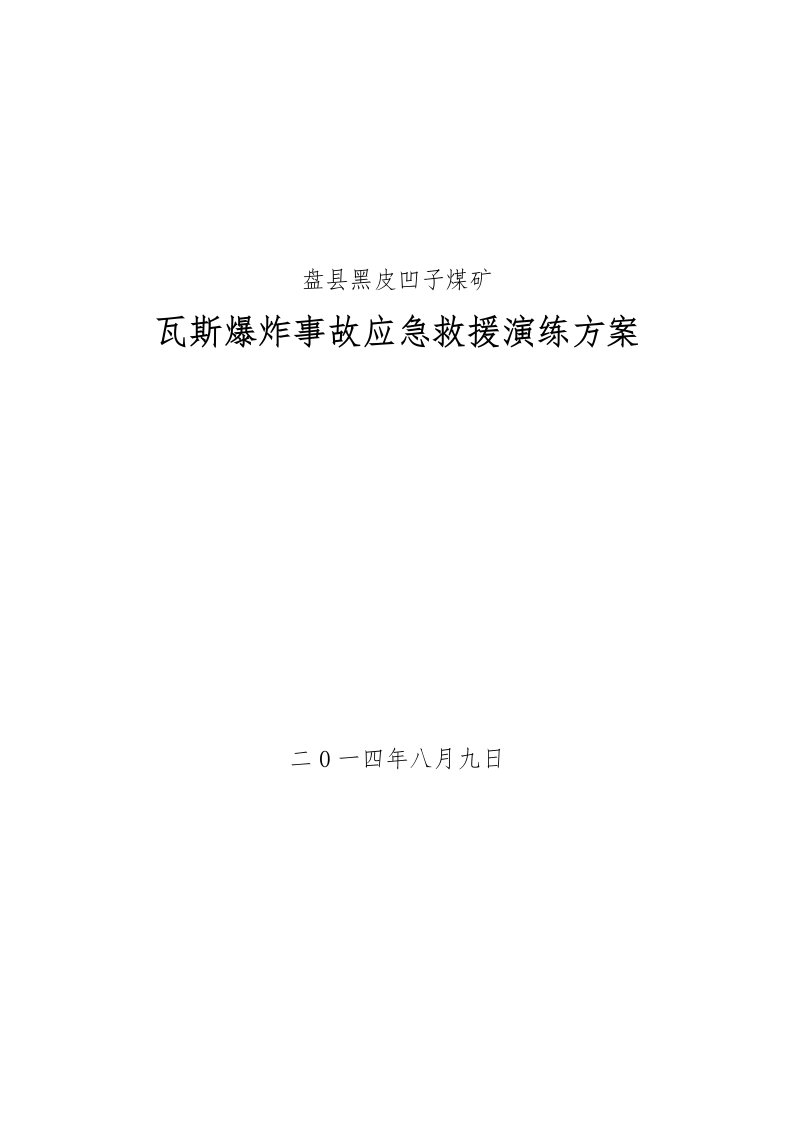 盘县黑皮凹子煤矿

瓦斯爆炸事故应急救援演练方案

二0一四年八月九日